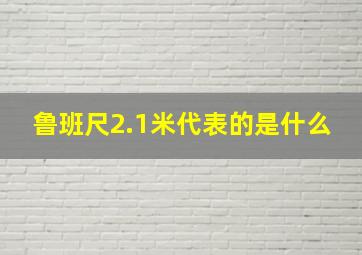 鲁班尺2.1米代表的是什么